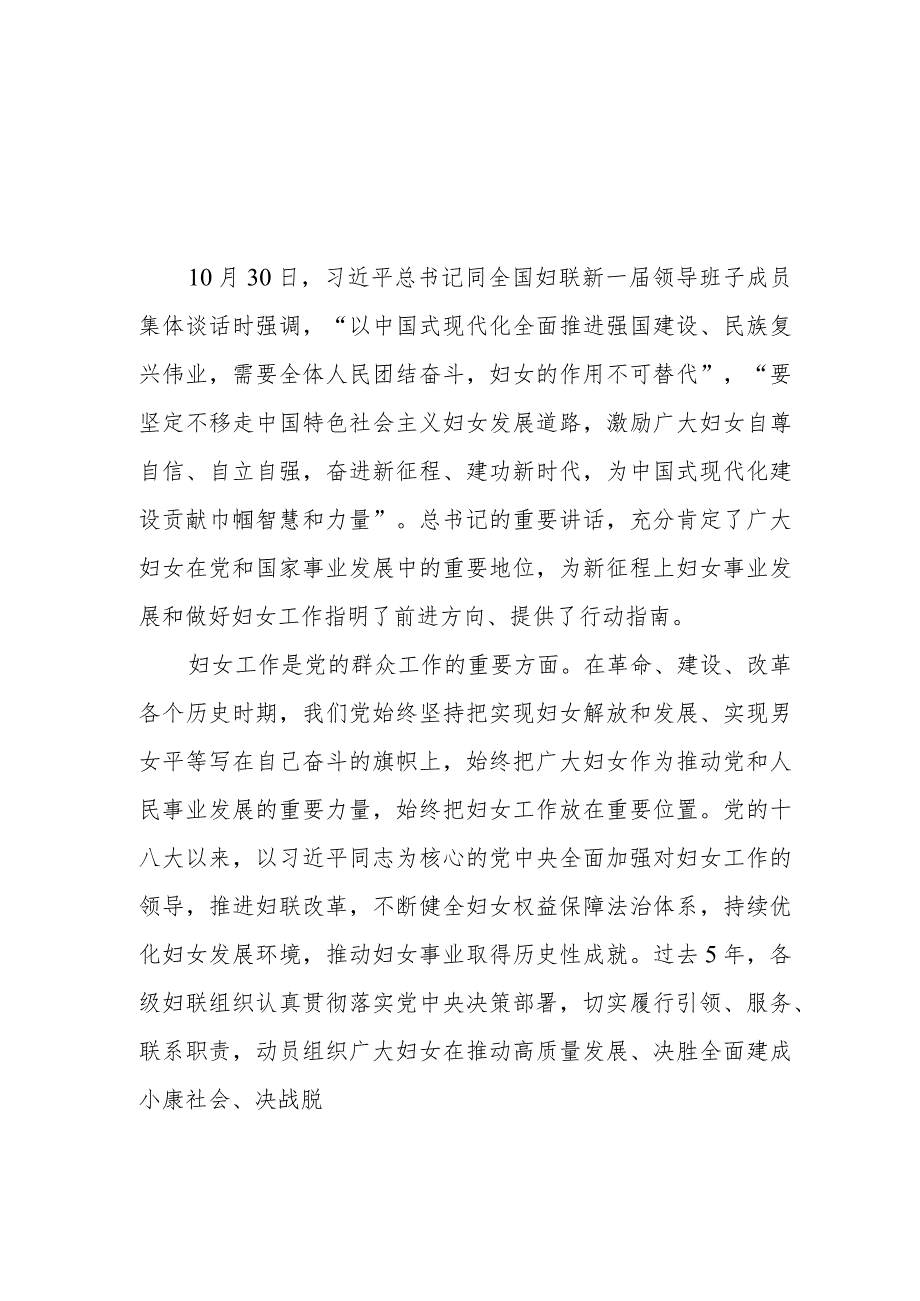 10月30日，习近平总书记同全国妇联新一届领导班子成员集体谈话时强调，“以中国式现代化全面推进强国建设、民族复兴伟业，需要全体人民团结奋斗，妇女的作用不可替代”，“要坚定不移走中国特色社会主义妇女发展道路，激励广大妇女自尊自信、自立自强，奋进新征程、建功新时代，为中国式现代化建设贡献巾帼智慧和力量”。总书记的重要讲话，充分肯定了广大妇女在党和国家事业发展中的重要地位，为新征程上妇女事业发展和做好妇女工作指明了前进方向、提供了行动指南。

妇女工作是党的群众工作的重要方面。在革命、建设、改革各个历史时期，我们党始终坚持把实现妇女解放和发展、实现男女平等写在自己奋斗的旗帜上，始终把广大妇女作为推动党和人民事业发展的重要力量，始终把妇女工作放在重要位置。党的十八大以来，以习近平同志为核心的党中央全面加强对妇女工作的领导，推进妇联改革，不断健全妇女权益保障法治体系，持续优化妇女发展环境，推动妇女事业取得历史性成就。过去5年，各级妇联组织认真贯彻落实党中央决策部署，切实履行引领、服务、联系职责，动员组织广大妇女在推动高质量发展、决胜全面建成小康社会、决战脱